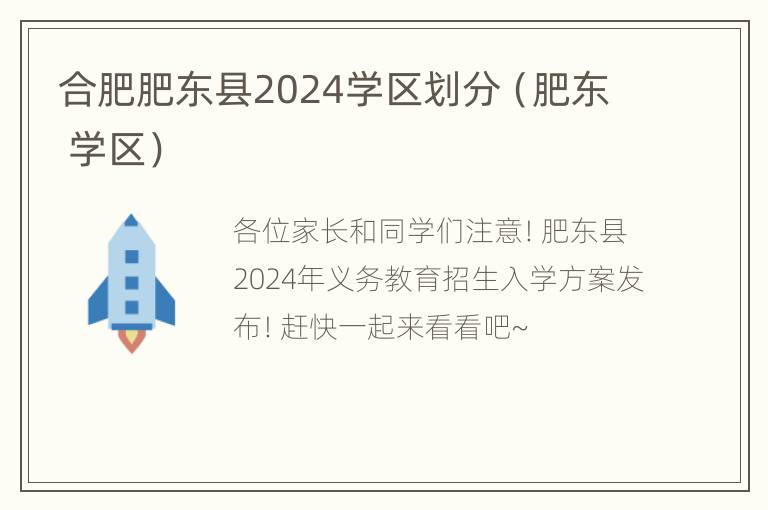 合肥肥东县2024学区划分（肥东学区）

各位家长和同学们注意! 肥东县2024年义务教育招生入学方案发布! 赶快一起来看看吧~